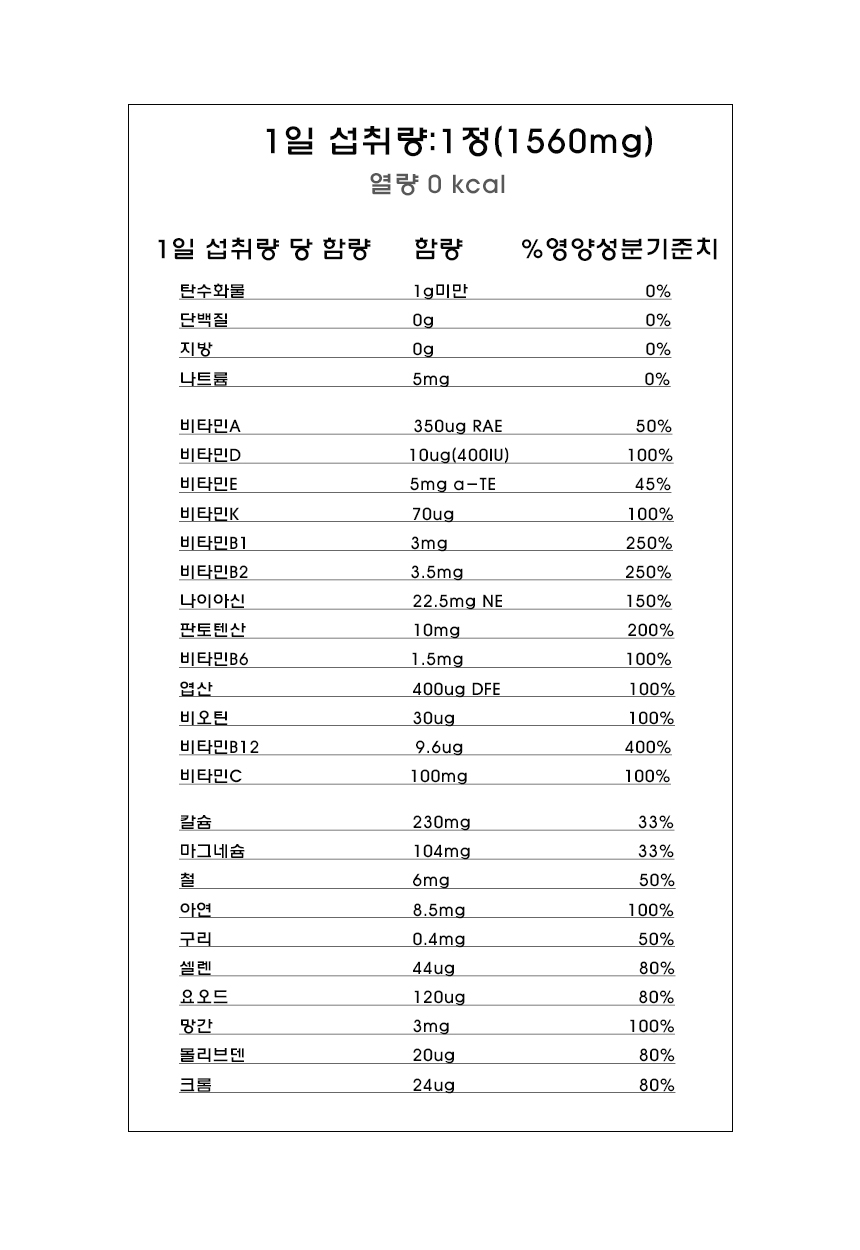 1일 섭취량:1정(1560mg)
열량 0 kcal

| 1일 섭취량 당 함량 | 함량 | %영양성분기준치 |
|---|---|---|
| 탄수화물 | 1g미만 | 0% |
| 단백질 | 0g | 0% |
| 지방 | 0g | 0% |
| 나트륨 | 5mg | 0% |
| 비타민A | 350ug RAE | 50% |
| 비타민D | 10ug(400IU) | 100% |
| 비타민E | 5mg a-TE | 45% |
| 비타민K | 70ug | 100% |
| 비타민B1 | 3mg | 250% |
| 비타민B2 | 3.5mg | 250% |
| 나이아신 | 22.5mg NE | 150% |
| 판토텐산 | 10mg | 200% |
| 비타민B6 | 1.5mg | 100% |
| 엽산 | 400ug DFE | 100% |
| 비오틴 | 30ug | 100% |
| 비타민B12 | 9.6ug | 400% |
| 비타민C | 100mg | 100% |
| 칼슘 | 230mg | 33% |
| 마그네슘 | 104mg | 33% |
| 철 | 6mg | 50% |
| 아연 | 8.5mg | 100% |
| 구리 | 0.4mg | 50% |
| 셀렌 | 44ug | 80% |
| 요오드 | 120ug | 80% |
| 망간 | 3mg | 100% |
| 몰리브덴 | 20ug | 80% |
| 크롬 | 24ug | 80% |